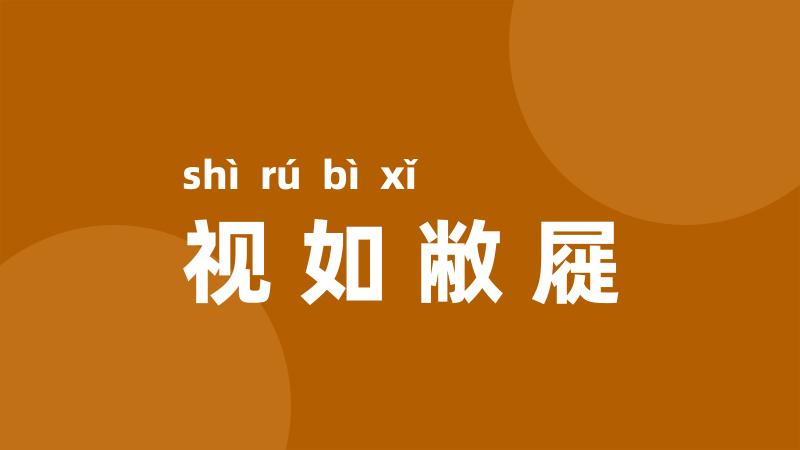 shì rú bì xǐ
视如敝屣